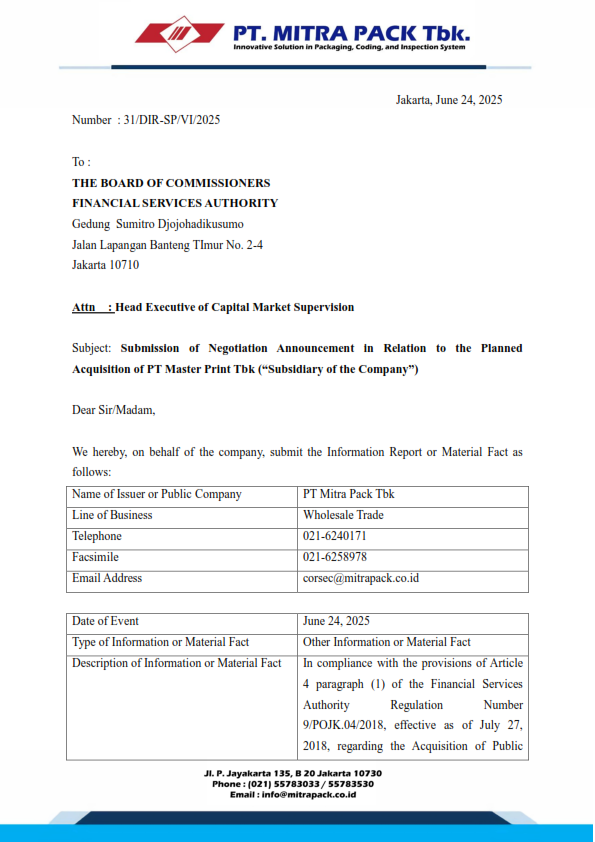 PT. MITRA PACK Tbk.
Innovative Solution in Packaging, Coding, and Inspection System

Jakarta, June 24, 2025

Number : 31/DIR-SP/VI/2025

To :
THE BOARD OF COMMISSIONERS
FINANCIAL SERVICES AUTHORITY
Gedung Sumitro Djojohadikusumo
Jalan Lapangan Banteng TImur No. 2-4
Jakarta 10710

Attn : Head Executive of Capital Market Supervision

Subject: Submission of Negotiation Announcement in Relation to the Planned Acquisition of PT Master Print Tbk ("Subsidiary of the Company")

Dear Sir/Madam,

We hereby, on behalf of the company, submit the Information Report or Material Fact as follows:

| Name of Issuer or Public Company | PT Mitra Pack Tbk |
|---|---|
| Line of Business | Wholesale Trade |
| Telephone | 021-6240171 |
| Facsimile | 021-6258978 |
| Email Address | corsec@mitrapack.co.id |

| Date of Event | June 24, 2025 |
|---|---|
| Type of Information or Material Fact | Other Information or Material Fact |
| Description of Information or Material Fact | In compliance with the provisions of Article 4 paragraph (1) of the Financial Services Authority Regulation Number 9/POJK.04/2018, effective as of July 27, 2018, regarding the Acquisition of Public |

Jl. P. Jayakarta 135, B 20 Jakarta 10730
Phone : (021) 55783033 / 55783530
Email : info@mitrapack.co.id